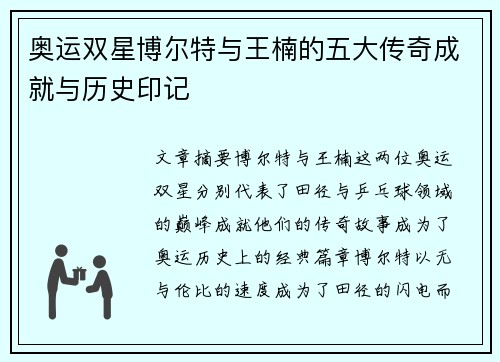 奥运双星博尔特与王楠的五大传奇成就与历史印记

文章摘要博尔特与王楠这两位奥运双星分别代表了田径与乒乓球领域的巅峰成就他们的传奇故事成为了奥运历史上的经典篇章博尔特以无与伦比的速度成为了田径的闪电而